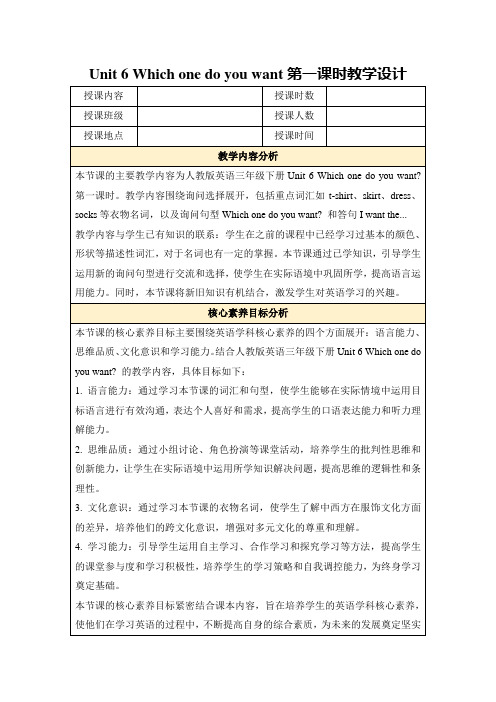 Unit 6 Which one do you want 第一课时教学设计

| 授课内容 |  | 授课时数 |  |
|---|---|---|---|
| 授课班级 |  | 授课人数 |  |
| 授课地点 |  | 授课时间 |  |

教学内容分析

本节课的主要教学内容为人教版英语三年级下册 Unit 6 Which one do you want? 第一课时。教学内容围绕询问选择展开，包括重点词汇如 t-shirt、skirt、dress、socks 等衣物名词，以及询问句型 Which one do you want? 和答句 I want the...

教学内容与学生已有知识的联系：学生在之前的课程中已经学习过基本的颜色、形状等描述性词汇，对于名词也有一定的掌握。本节课通过已学知识，引导学生运用新的询问句型进行交流和选择，使学生在实际语境中巩固所学，提高语言运用能力。同时，本节课将新旧知识有机结合，激发学生对英语学习的兴趣。

核心素养目标分析

本节课的核心素养目标主要围绕英语学科核心素养的四个方面展开：语言能力、思维品质、文化意识和学习能力。结合人教版英语三年级下册 Unit 6 Which one do you want? 的教学内容，具体目标如下：

1. 语言能力：通过学习本节课的词汇和句型，使学生能够在实际情境中运用目标语言进行有效沟通，表达个人喜好和需求，提高学生的口语表达能力和听力理解能力。

2. 思维品质：通过小组讨论、角色扮演等课堂活动，培养学生的批判性思维和创新能力，让学生在实际语境中运用所学知识解决问题，提高思维的逻辑性和条理性。

3. 文化意识：通过学习本节课的衣物名词，使学生了解中西方在服饰文化方面的差异，培养他们的跨文化意识，增强对多元文化的尊重和理解。

4. 学习能力：引导学生运用自主学习、合作学习和探究学习等方法，提高学生的课堂参与度和学习积极性，培养学生的学习策略和自我调控能力，为终身学习奠定基础。

本节课的核心素养目标紧密结合课本内容，旨在培养学生的英语学科核心素养，使他们在学习英语的过程中，不断提高自身的综合素质，为未来的发展奠定坚实